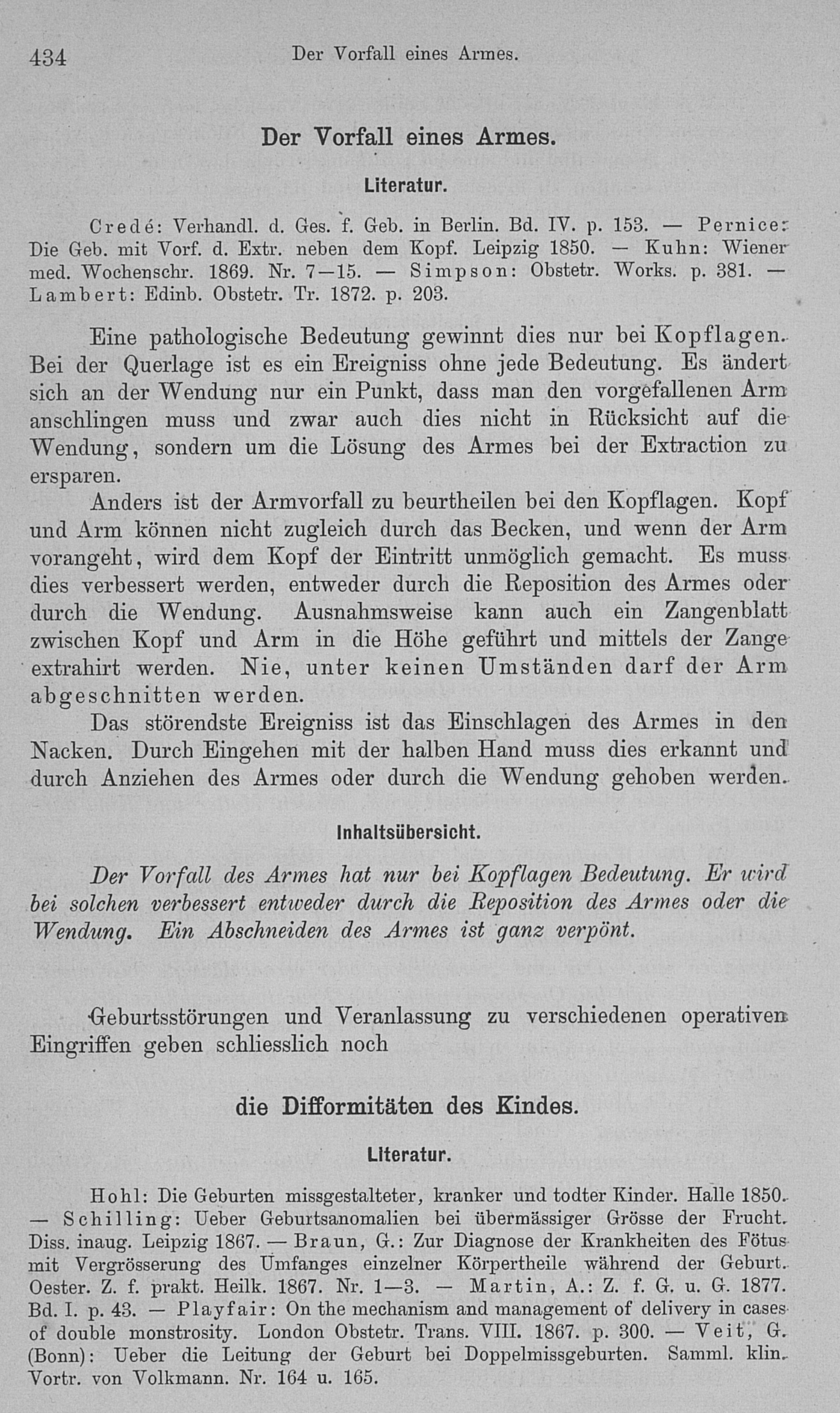 434 Der Vorfall eines Armes.

Der Vorfall eines Armes.

Literatur.

Credé: Verhandl. d. Ges. f. Geb. in Berlin. Bd. IV. p. 153. — Pernice: Die Geb. mit Vorf. d. Extr. neben dem Kopf. Leipzig 1850. — Kuhn: Wiener med. Wochenschr. 1869. Nr. 7—15. — Simpson: Obstetr. Works. p. 381. — Lambert: Edinb. Obstetr. Tr. 1872. p. 203.

Eine pathologische Bedeutung gewinnt dies nur bei Kopflagen. Bei der Querlage ist es ein Ereigniss ohne jede Bedeutung. Es ändert sich an der Wendung nur ein Punkt, dass man den vorgefallenen Arm anschlingen muss und zwar auch dies nicht in Rücksicht auf die Wendung, sondern um die Lösung des Armes bei der Extraction zu ersparen.

Anders ist der Armvorfall zu beurtheilen bei den Kopflagen. Kopf und Arm können nicht zugleich durch das Becken, und wenn der Arm vorangeht, wird dem Kopf der Eintritt unmöglich gemacht. Es muss dies verbessert werden, entweder durch die Reposition des Armes oder durch die Wendung. Ausnahmsweise kann auch ein Zangenblatt zwischen Kopf und Arm in die Höhe geführt und mittels der Zange extrahirt werden. Nie, unter keinen Umständen darf der Arm abgeschnitten werden.

Das störendste Ereigniss ist das Einschlagen des Armes in den Nacken. Durch Eingehen mit der halben Hand muss dies erkannt und durch Anziehen des Armes oder durch die Wendung gehoben werden.

Inhaltsübersicht.

Der Vorfall des Armes hat nur bei Kopflagen Bedeutung. Er wird bei solchen verbessert entweder durch die Reposition des Armes oder die Wendung. Ein Abschneiden des Armes ist ganz verpönt.

Geburtsstörungen und Veranlassung zu verschiedenen operativen Eingriffen geben schliesslich noch

die Difformitäten des Kindes.

Literatur.

Hohl: Die Geburten missgestalteter, kranker und todter Kinder. Halle 1850. — Schilling: Ueber Geburtsanomalien bei übermässiger Grösse der Frucht. Diss. inaug. Leipzig 1867. — Braun, G.: Zur Diagnose der Krankheiten des Fötus mit Vergrösserung des Umfanges einzelner Körpertheile während der Geburt. Oester. Z. f. prakt. Heilk. 1867. Nr. 1—3. — Martin, A.: Z. f. G. u. G. 1877. Bd. I. p. 43. — Playfair: On the mechanism and management of delivery in cases of double monstrosity. London Obstetr. Trans. VIII. 1867. p. 300. — Veit, G. (Bonn): Ueber die Leitung der Geburt bei Doppelmissgeburten. Samml. klin. Vortr. von Volkmann. Nr. 164 u. 165.